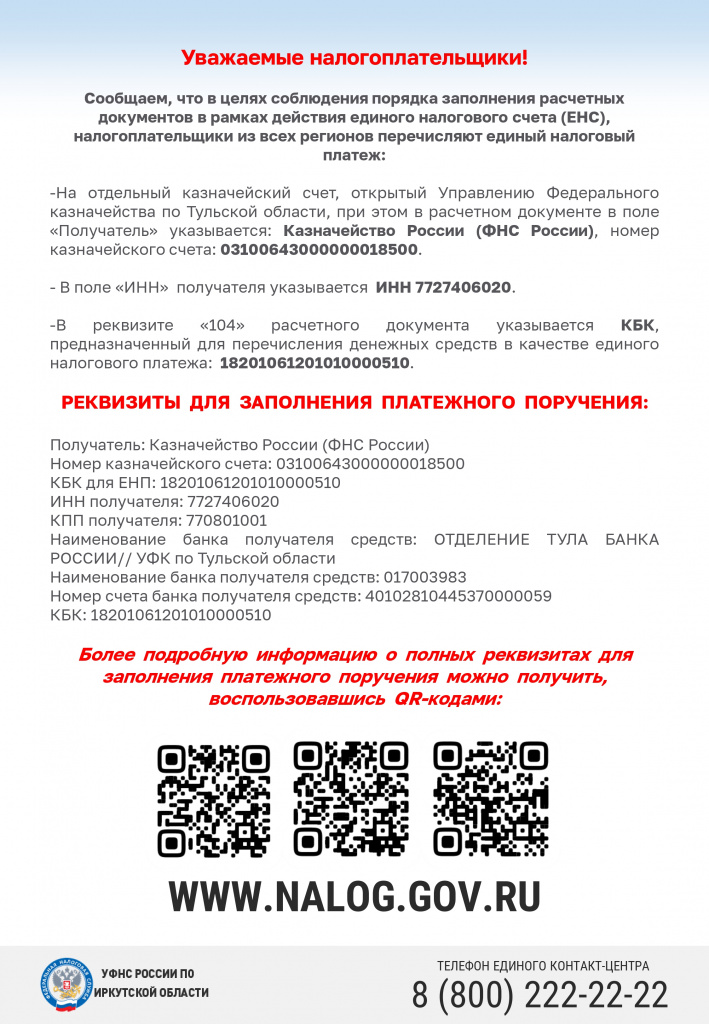 Уважаемые налогоплательщики!

Сообщаем, что в целях соблюдения порядка заполнения расчетных документов в рамках действия единого налогового счета (ЕНС), налогоплательщики из всех регионов перечисляют единый налоговый платеж:

-На отдельный казначейский счет, открытый Управлению Федерального казначейства по Тульской области, при этом в расчетном документе в поле «Получатель» указывается: Казначейство России (ФНС России), номер казначейского счета: 03100643000000018500.

- В поле «ИНН» получателя указывается ИНН 7727406020.

-В реквизите «104» расчетного документа указывается КБК, предназначенный для перечисления денежных средств в качестве единого налогового платежа: 18201061201010000510.

РЕКВИЗИТЫ ДЛЯ ЗАПОЛНЕНИЯ ПЛАТЕЖНОГО ПОРУЧЕНИЯ:

Получатель: Казначейство России (ФНС России)
Номер казначейского счета: 03100643000000018500
КБК для ЕНП: 18201061201010000510
ИНН получателя: 7727406020
КПП получателя: 770801001
Наименование банка получателя средств: ОТДЕЛЕНИЕ ТУЛА БАНКА РОССИИ// УФК по Тульской области
Наименование банка получателя средств: 017003983
Номер счета банка получателя средств: 40102810445370000059
КБК: 18201061201010000510

Более подробную информацию о полных реквизитах для заполнения платежного поручения можно получить, воспользовавшись QR-кодами:

WWW.NALOG.GOV.RU

ФЕДЕРАЛЬНАЯ НАЛОГОВАЯ СЛУЖБА

УФНС РОССИИ ПО ИРКУТСКОЙ ОБЛАСТИ

ТЕЛЕФОН ЕДИНОГО КОНТАКТ-ЦЕНТРА
8 (800) 222-22-22